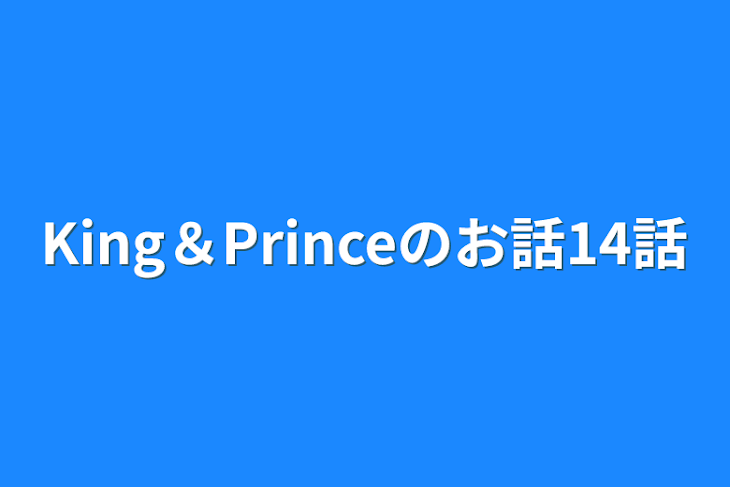 King＆Princeのお話14話